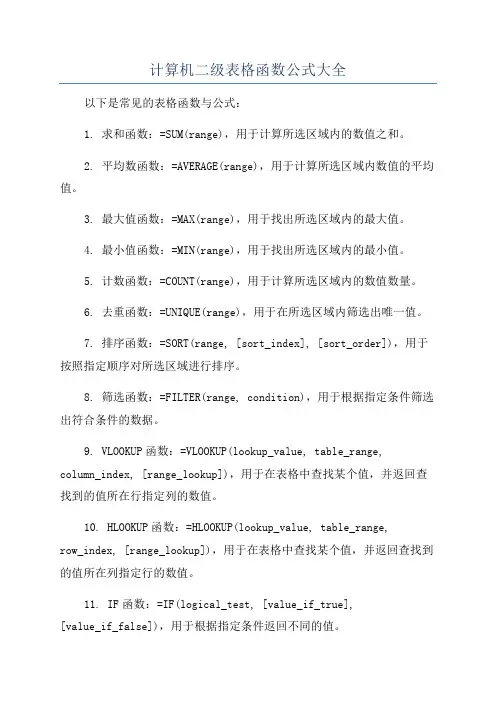 计算机二级表格函数公式大全

以下是常见的表格函数与公式：

1. 求和函数：=SUM(range)，用于计算所选区域内的数值之和。

2. 平均数函数：=AVERAGE(range)，用于计算所选区域内数值的平均值。

3. 最大值函数：=MAX(range)，用于找出所选区域内的最大值。

4. 最小值函数：=MIN(range)，用于找出所选区域内的最小值。

5. 计数函数：=COUNT(range)，用于计算所选区域内的数值数量。

6. 去重函数：=UNIQUE(range)，用于在所选区域内筛选出唯一值。

7. 排序函数：=SORT(range, [sort_index], [sort_order])，用于按照指定顺序对所选区域进行排序。

8. 筛选函数：=FILTER(range, condition)，用于根据指定条件筛选出符合条件的数据。

9. VLOOKUP 函数：=VLOOKUP(lookup_value, table_range, column_index, [range_lookup])，用于在表格中查找某个值，并返回查找到的值所在行指定列的数值。

10. HLOOKUP 函数：=HLOOKUP(lookup_value, table_range, row_index, [range_lookup])，用于在表格中查找某个值，并返回查找到的值所在列指定行的数值。

11. IF 函数：=IF(logical_test, [value_if_true], [value_if_false])，用于根据指定条件返回不同的值。